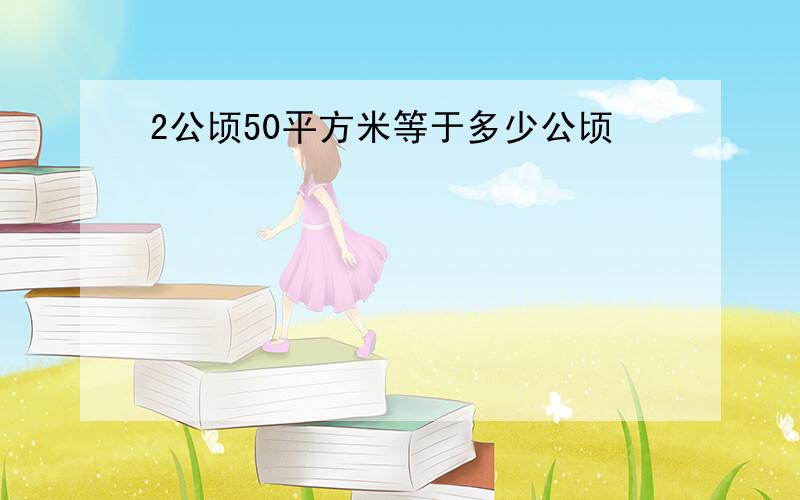 2公顷50平方米等于多少公顷